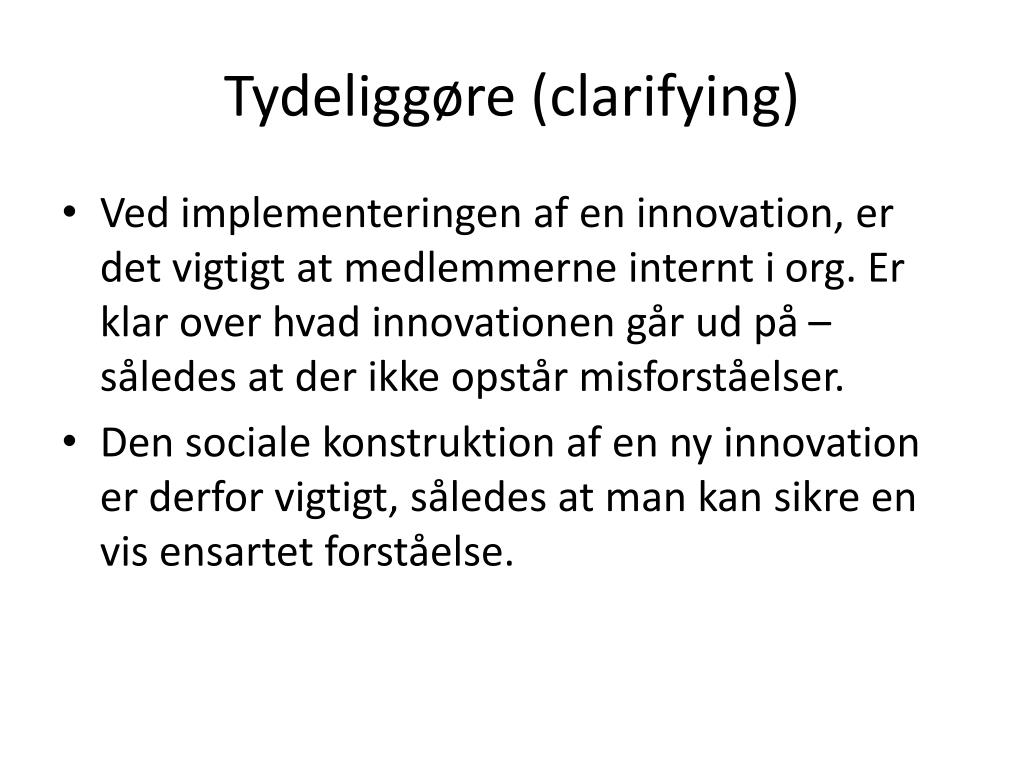 Tydeliggøre (clarifying)

• Ved implementeringen af en innovation, er det vigtigt at medlemmerne internt i org. Er klar over hvad innovationen går ud på – således at der ikke opstår misforståelser.
• Den sociale konstruktion af en ny innovation er derfor vigtigt, således at man kan sikre en vis ensartet forståelse.